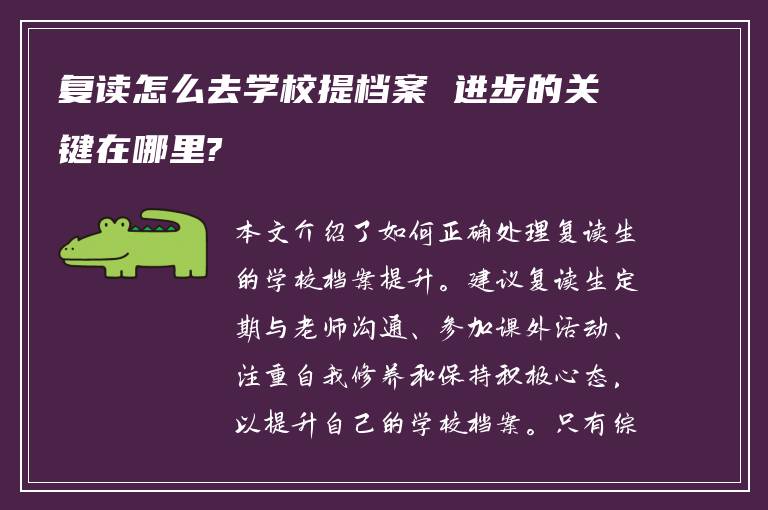 复读怎么去学校提档案 进步的关键在哪里?

本文介绍了如何正确处理复读生的学校档案提升。建议复读生定期与老师沟通、参加课外活动、注重自我修养和保持积极心态，以提升自己的学校档案。只有综